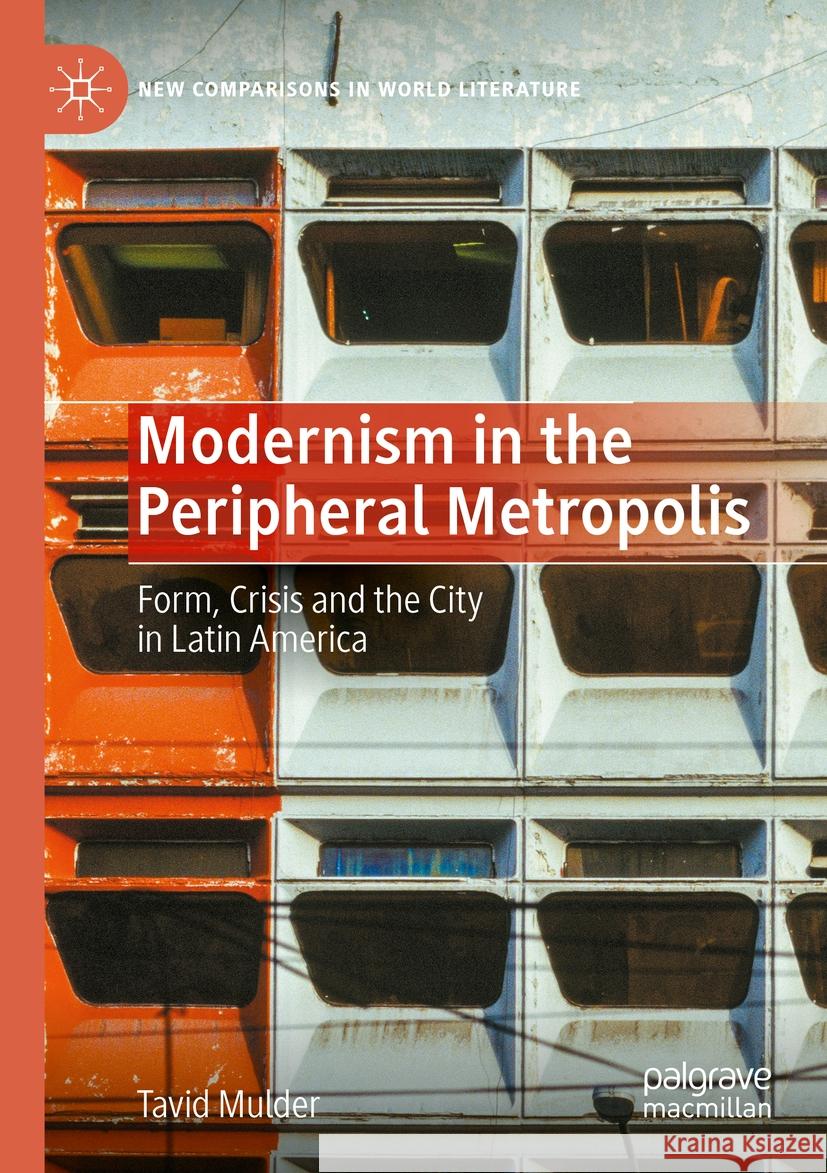 NEW COMPARISONS IN WORLD LITERATURE

Modernism in the Peripheral Metropolis

Form, Crisis and the City in Latin America

Tavid Mulder

palgrave macmillan